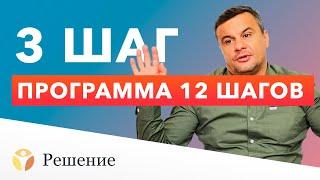 3 ШАГ

ПРОГРАММА 12 ШАГОВ

Решение